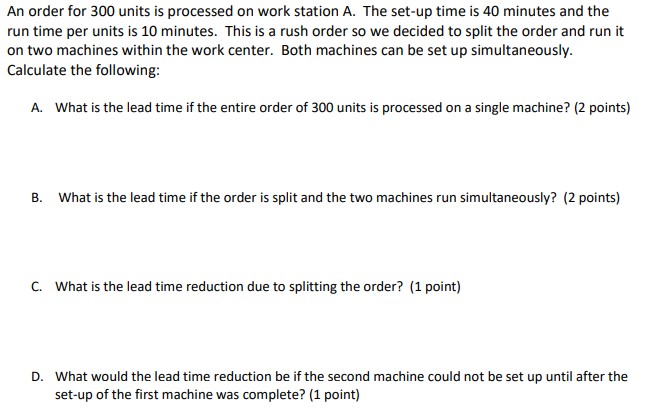 An order for 300 units is processed on work station A. The set-up time is 40 minutes and the run time per units is 10 minutes. This is a rush order so we decided to split the order and run it on two machines within the work center. Both machines can be set up simultaneously. Calculate the following:

A. What is the lead time if the entire order of 300 units is processed on a single machine? (2 points)

B. What is the lead time if the order is split and the two machines run simultaneously? (2 points)

C. What is the lead time reduction due to splitting the order? (1 point)

D. What would the lead time reduction be if the second machine could not be set up until after the set-up of the first machine was complete? (1 point)